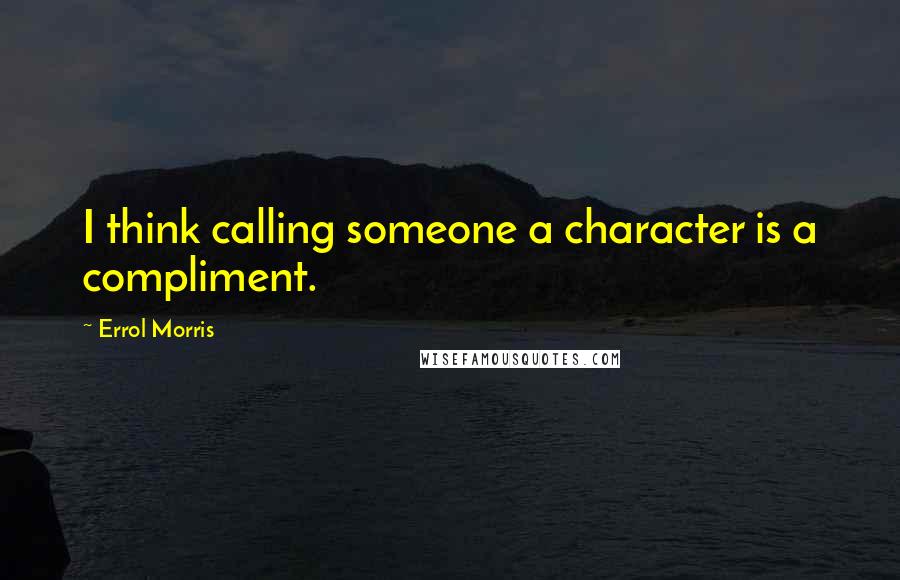 I think calling someone a character is a compliment.

~ Errol Morris

WISEFAMOUSQUOTES.COM